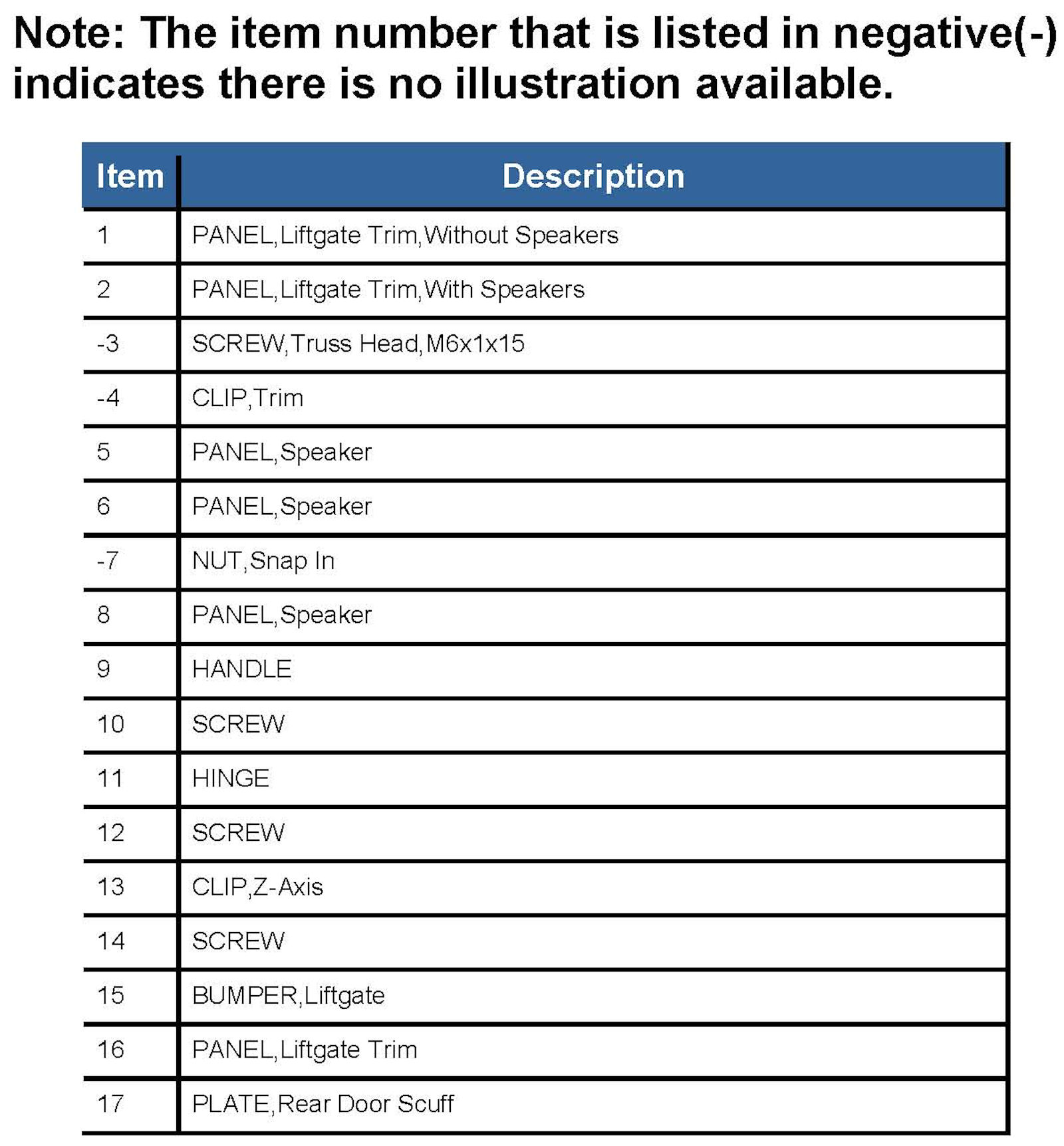 Note: The item number that is listed in negative(-) indicates there is no illustration available.

| Item | Description |
|---|---|
| 1 | PANEL,Liftgate Trim,Without Speakers |
| 2 | PANEL,Liftgate Trim,With Speakers |
| -3 | SCREW,Truss Head,M6x1x15 |
| -4 | CLIP,Trim |
| 5 | PANEL,Speaker |
| 6 | PANEL,Speaker |
| -7 | NUT,Snap In |
| 8 | PANEL,Speaker |
| 9 | HANDLE |
| 10 | SCREW |
| 11 | HINGE |
| 12 | SCREW |
| 13 | CLIP,Z-Axis |
| 14 | SCREW |
| 15 | BUMPER,Liftgate |
| 16 | PANEL,Liftgate Trim |
| 17 | PLATE,Rear Door Scuff |